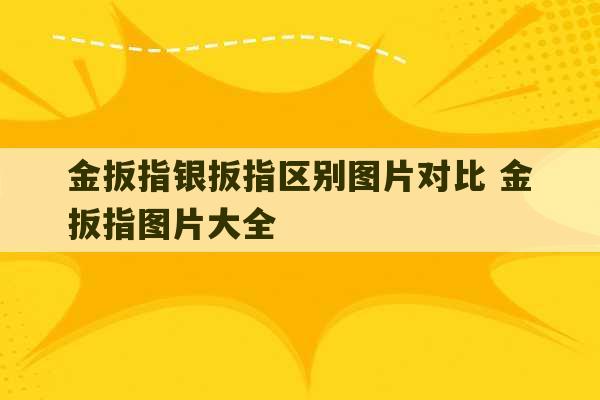 金扳指银扳指区别图片对比 金扳指图片大全